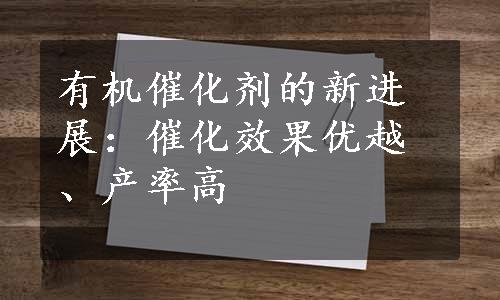 有机催化剂的新进展：催化效果优越、产率高